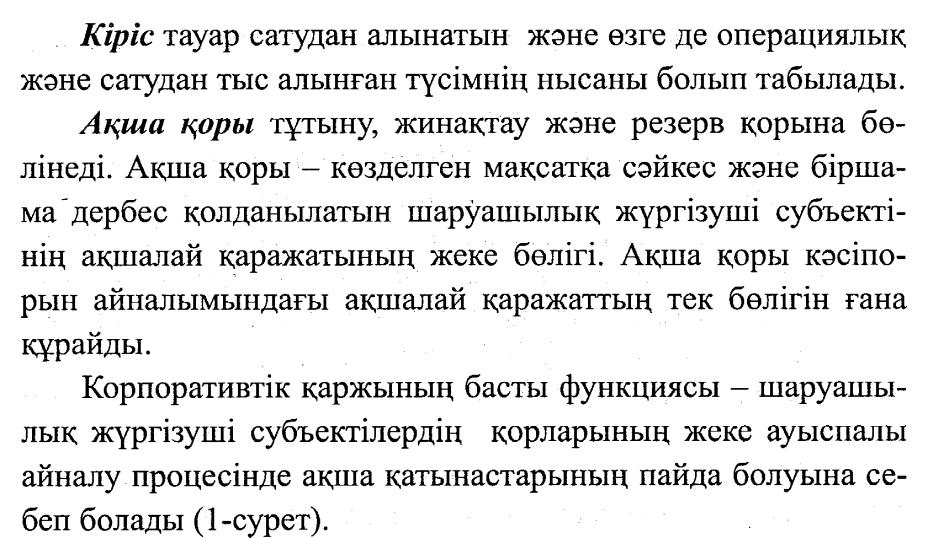 Кіріс тауар сатудан алынатын және өзге де операциялық және сатудан тыс алынған түсімнің нысаны болып табылады.

Ақша қоры тұтыну, жинақтау және резерв қорына бөлінеді. Ақша қоры – көзделген мақсатқа сәйкес және біршама дербес қолданылатын шаруашылық жүргізуші субъектінің ақшалай қаражатының жеке бөлігі. Ақша қоры кәсіпорын айналымындағы ақшалай қаражаттың тек бөлігін ғана құрайды.

Корпоративтік қаржының басты функциясы – шаруашылық жүргізуші субъектілердің қорларының жеке ауыспалы айналу процесінде ақша қатынастарының пайда болуына себеп болады (1-сурет).